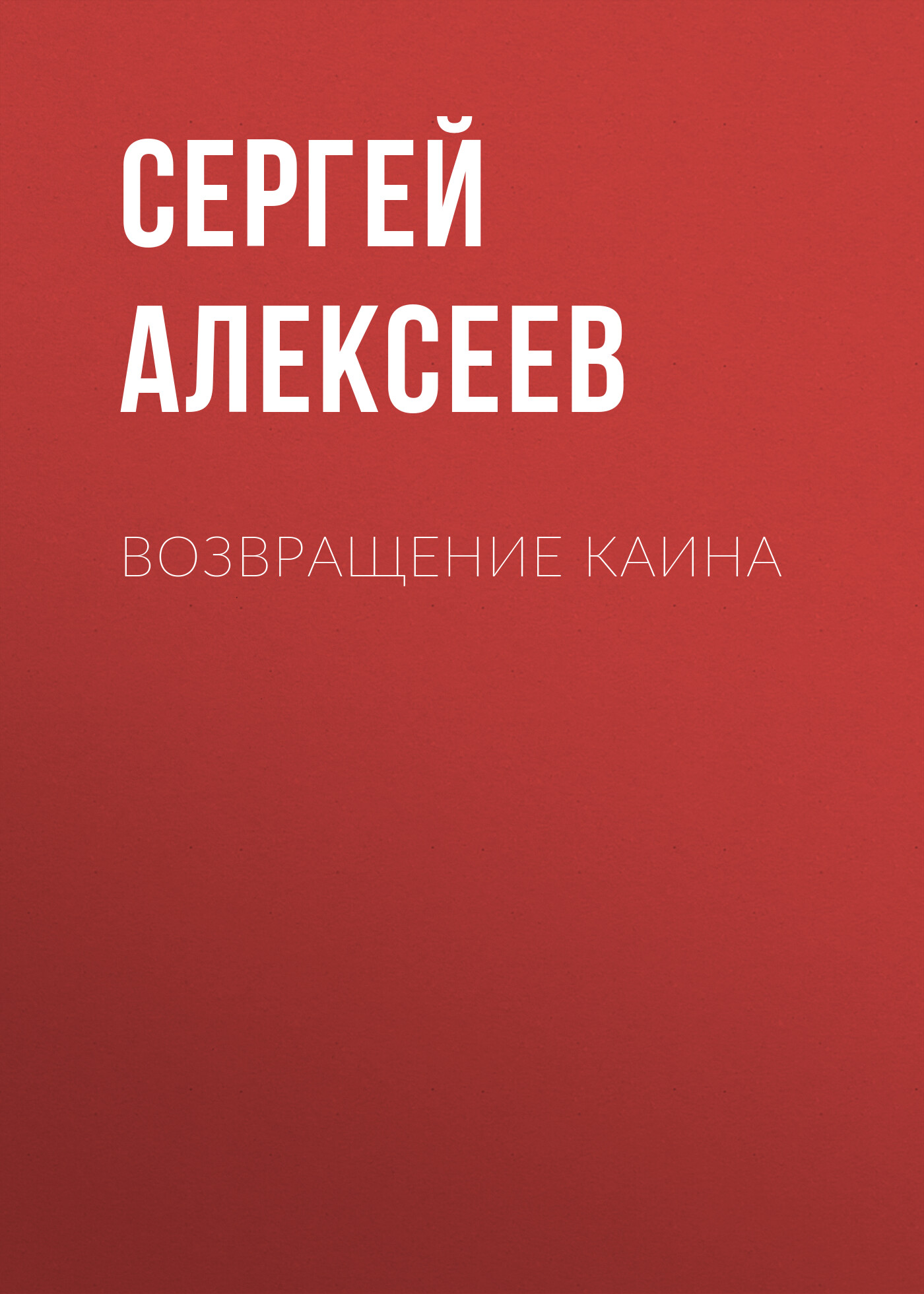 СЕРГЕЙ АЛЕКСЕЕВ

ВОЗВРАЩЕНИЕ КАИНА